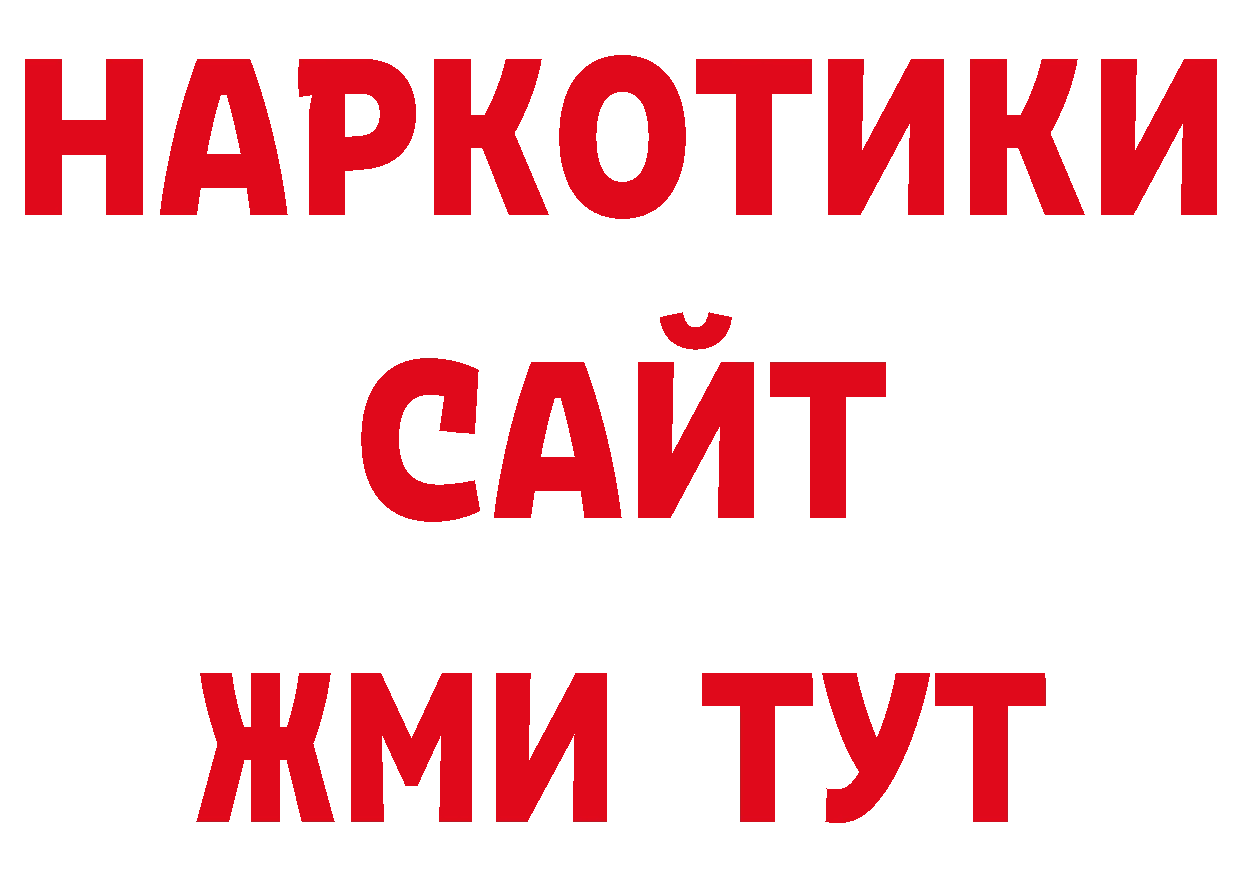 НАРКОТИКИ
САЙТ
ЖМИ ТУТ